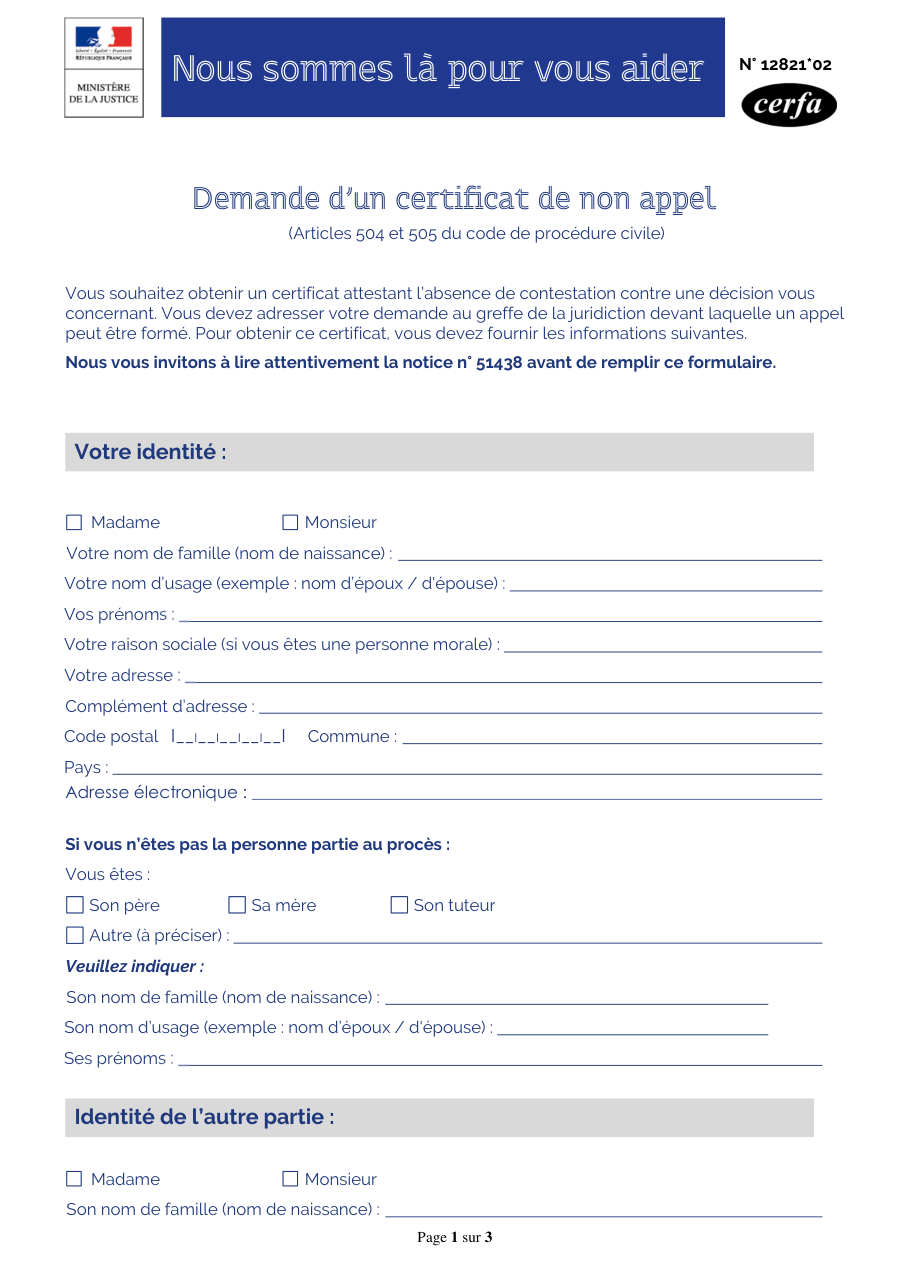 Liberté • Égalité • Fraternité
RÉPUBLIQUE FRANÇAISE

MINISTÈRE
DE LA JUSTICE

Nous sommes là pour vous aider

N° 12821*02

cerfa

Demande d'un certificat de non appel

(Articles 504 et 505 du code de procédure civile)

Vous souhaitez obtenir un certificat attestant l'absence de contestation contre une décision vous concernant. Vous devez adresser votre demande au greffe de la juridiction devant laquelle un appel peut être formé. Pour obtenir ce certificat, vous devez fournir les informations suivantes.

Nous vous invitons à lire attentivement la notice n° 51438 avant de remplir ce formulaire.

Votre identité :

☐ Madame ☐ Monsieur

Votre nom de famille (nom de naissance) : ____

Votre nom d'usage (exemple : nom d'époux / d'épouse) : ____

Vos prénoms : ____

Votre raison sociale (si vous êtes une personne morale) : ____

Votre adresse : ____

Complément d'adresse : ____

Code postal |__|__|__|__|__| Commune : ____

Pays : ____

Adresse électronique : ____

Si vous n'êtes pas la personne partie au procès :

Vous êtes :

☐ Son père ☐ Sa mère ☐ Son tuteur

☐ Autre (à préciser) : ____

Veuillez indiquer :

Son nom de famille (nom de naissance) : ____

Son nom d'usage (exemple : nom d'époux / d'épouse) : ____

Ses prénoms : ____

Identité de l'autre partie :

☐ Madame ☐ Monsieur

Son nom de famille (nom de naissance) : ____

Page 1 sur 3